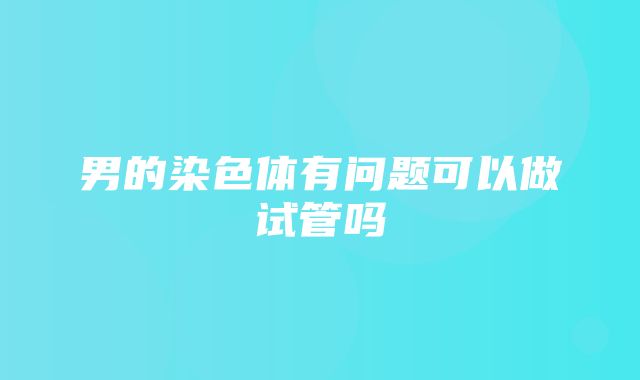 男的染色体有问题可以做试管吗